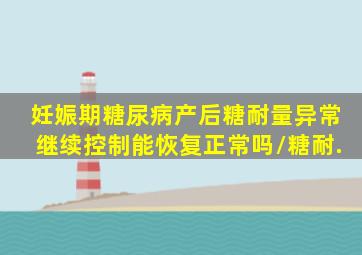 妊娠期糖尿病产后糖耐量异常继续控制能恢复正常吗/糖耐.